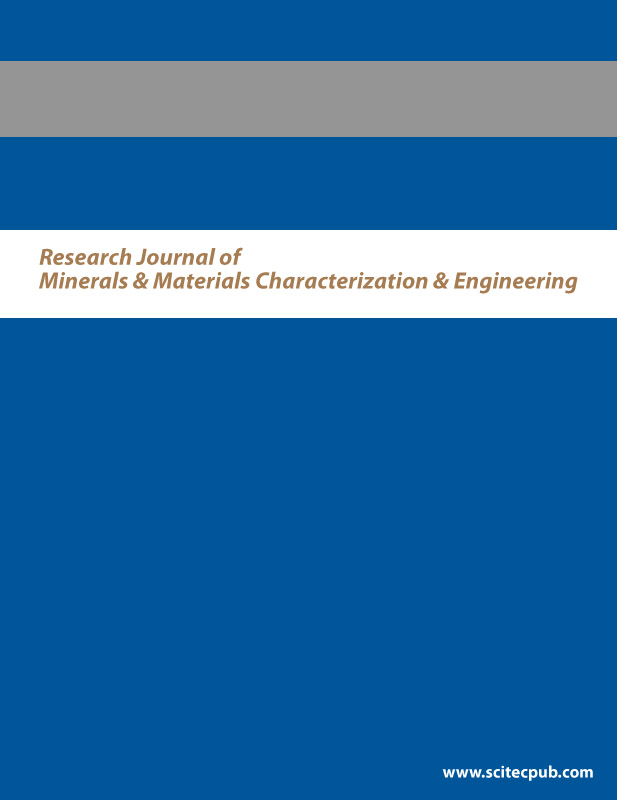 Research Journal of
Minerals & Materials Characterization & Engineering

www.scitecpub.com